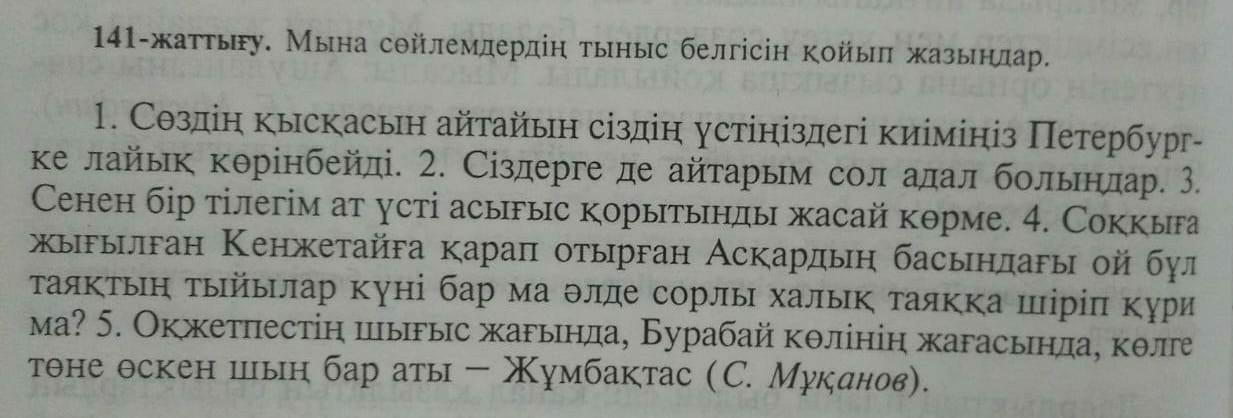 141-жаттығу. Мына сөйлемдердің тыныс белгісін қойып жазыңдар.

1. Сөздің қысқасын айтайын сіздің үстіңіздегі киіміңіз Петербургке лайық көрінбейді. 2. Сіздерге де айтарым сол адал болыңдар. 3. Сенен бір тілегім ат үсті асығыс қорытынды жасай көрме. 4. Соққыға жығылған Кенжетайға қарап отырған Асқардың басындағы ой бұл таяқтың тыйылар күні бар ма әлде сорлы халық таяққа шіріп құри ма? 5. Оқжетпестің шығыс жағында, Бурабай көлінің жағасында, көлге төне өскен шың бар аты – Жұмбақтас (С. Мұқанов).